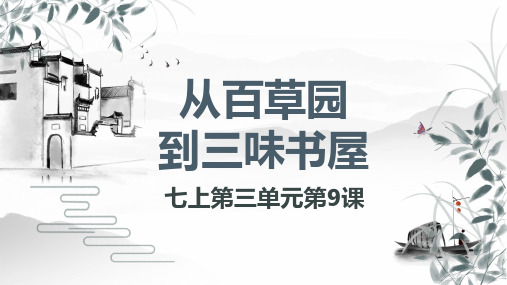 从百草园
到三味书屋

七上第三单元第9课